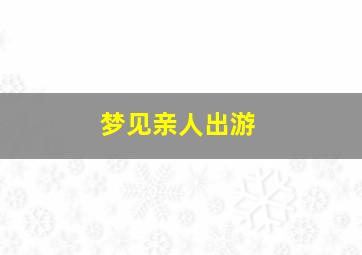 梦见亲人出游